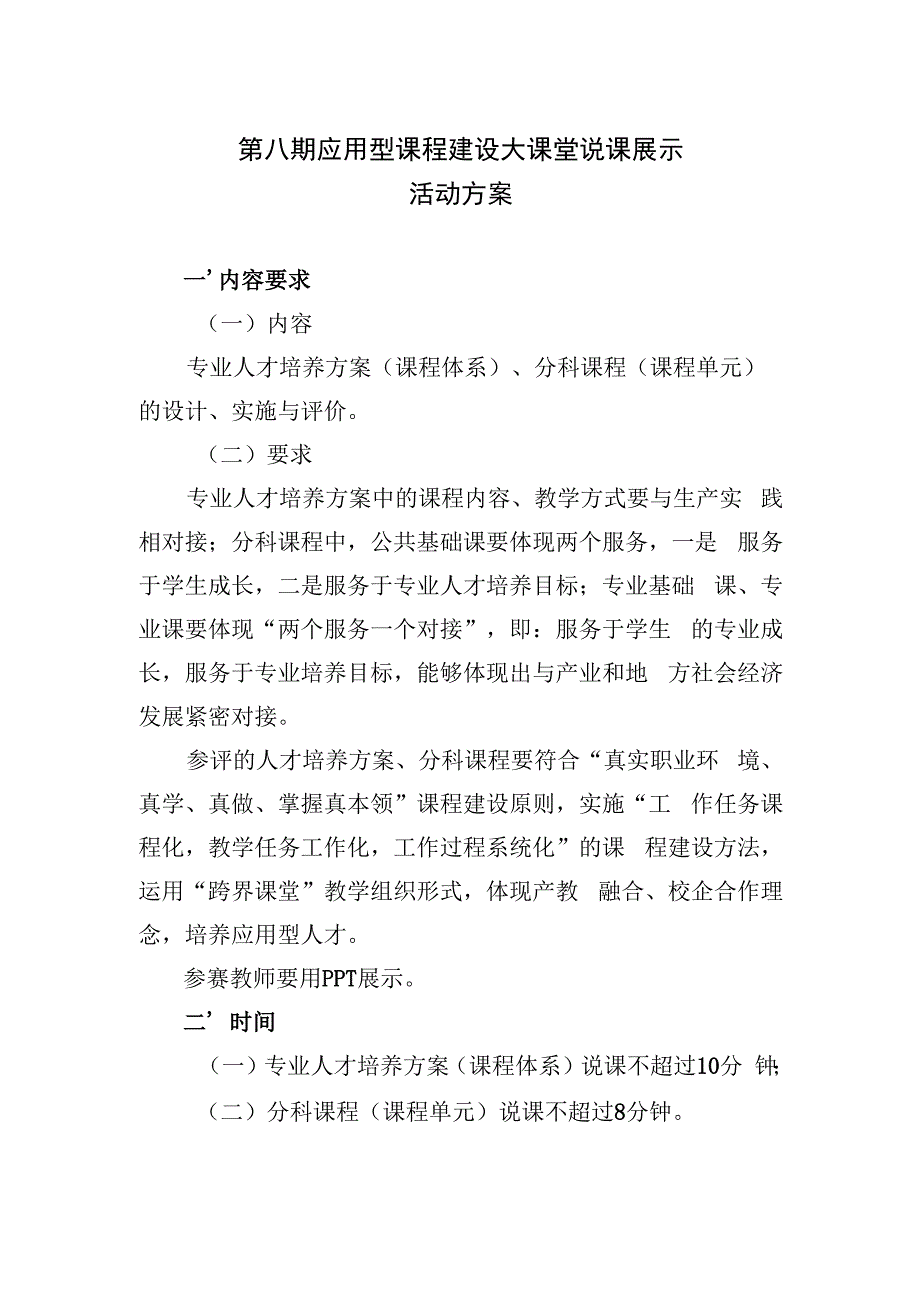 第八期应用型课程建设大课堂说课展示
活动方案

一’内容要求

（一）内容

专业人才培养方案（课程体系）、分科课程（课程单元）的设计、实施与评价。

（二）要求

专业人才培养方案中的课程内容、教学方式要与生产实践相对接；分科课程中，公共基础课要体现两个服务，一是服务于学生成长，二是服务于专业人才培养目标；专业基础课、专业课要体现“两个服务一个对接”，即：服务于学生的专业成长，服务于专业培养目标，能够体现出与产业和地方社会经济发展紧密对接。

参评的人才培养方案、分科课程要符合“真实职业环境、真学、真做、掌握真本领”课程建设原则，实施“工作任务课程化，教学任务工作化，工作过程系统化”的课程建设方法，运用“跨界课堂”教学组织形式，体现产教融合、校企合作理念，培养应用型人才。

参赛教师要用PPT展示。

二’时间

（一）专业人才培养方案（课程体系）说课不超过10分钟;

（二）分科课程（课程单元）说课不超过8分钟。